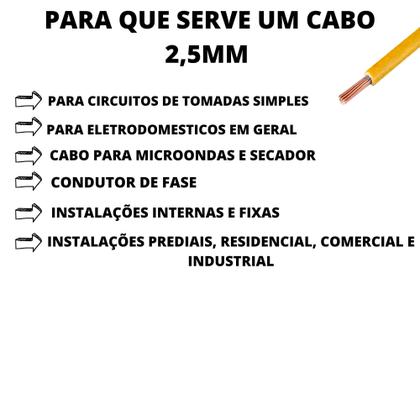 PARA QUE SERVE UM CABO 2,5MM

PARA CIRCUITOS DE TOMADAS SIMPLES

PARA ELETRODOMESTICOS EM GERAL

CABO PARA MICROONDAS E SECADOR

CONDUTOR DE FASE

INSTALAÇÕES INTERNAS E FIXAS

INSTALAÇÕES PREDIAIS, RESIDENCIAL, COMERCIAL E INDUSTRIAL